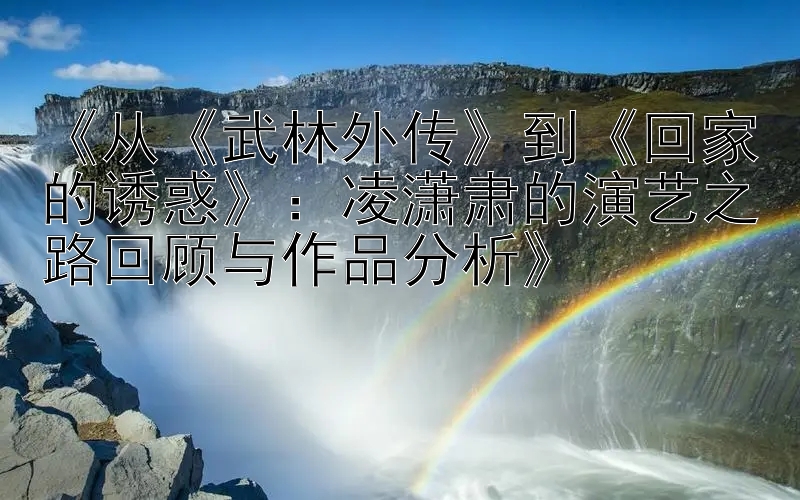 《从《武林外传》到《回家的诱惑》：凌潇肃的演艺之路回顾与作品分析》